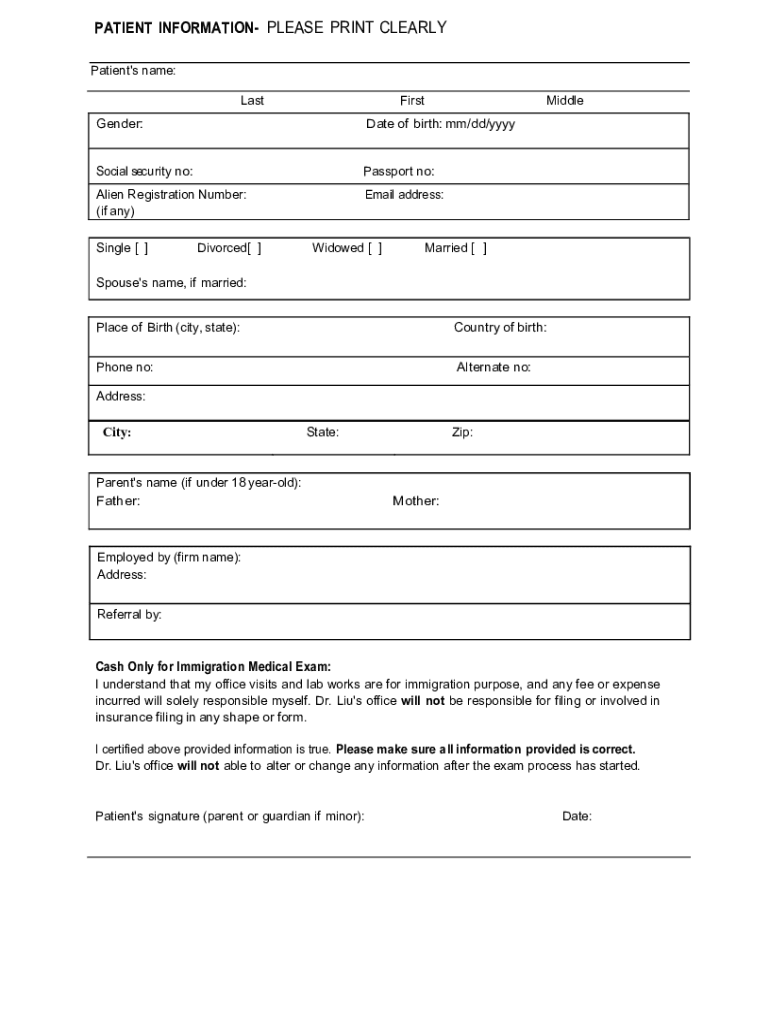 PATIENT INFORMATION- PLEASE PRINT CLEARLY

Patient's name:

Last First Middle

Gender: Date of birth: mm/dd/yyyy

Social security no: Passport no:

Alien Registration Number: (if any) Email address:

Single [ ] Divorced[ ] Widowed [ ] Married [ ]

Spouse's name, if married:

Place of Birth (city, state): Country of birth:

Phone no: Alternate no:

Address:

City: State: Zip:

Parent's name (if under 18 year-old):
Father: Mother:

Employed by (firm name):
Address:

Referral by:

Cash Only for Immigration Medical Exam:
I understand that my office visits and lab works are for immigration purpose, and any fee or expense incurred will solely responsible myself. Dr. Liu's office will not be responsible for filing or involved in insurance filing in any shape or form.

I certified above provided information is true. Please make sure all information provided is correct.
Dr. Liu's office will not able to alter or change any information after the exam process has started.

Patient's signature (parent or guardian if minor): Date: